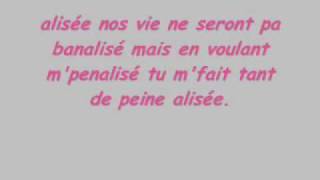 alisée nos vie ne seront pa banalisé mais en voulant m'penalisé tu m'fait tant de peine alisée.